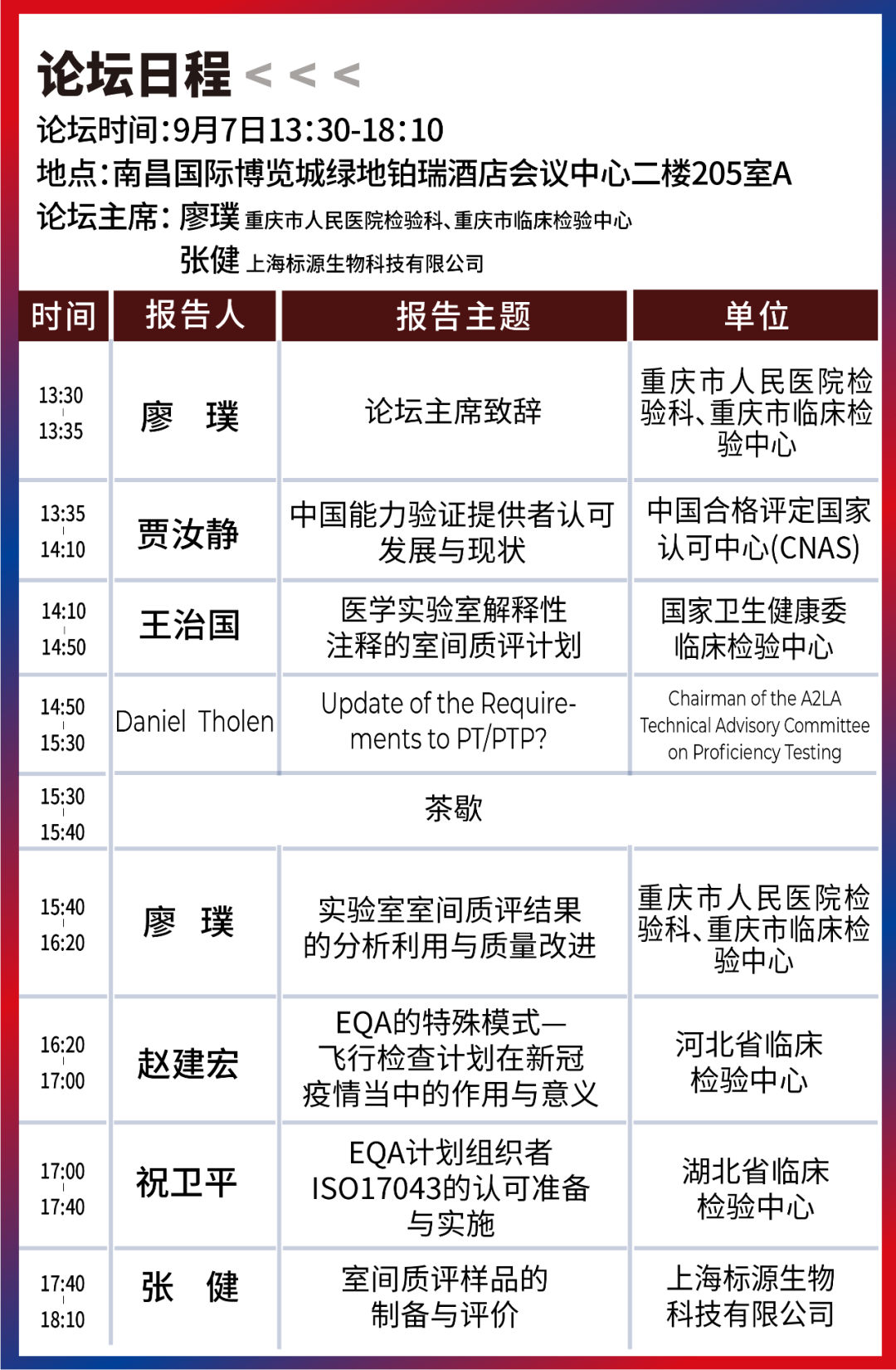 论坛日程 < < <

论坛时间:9月7日13:30-18:10

地点:南昌国际博览城绿地铂瑞酒店会议中心二楼205室A

论坛主席: 廖璞 重庆市人民医院检验科、重庆市临床检验中心

张健 上海标源生物科技有限公司

| 时间 | 报告人 | 报告主题 | 单位 |
|---|---|---|---|
| 13:30 - 13:35 | 廖 璞 | 论坛主席致辞 | 重庆市人民医院检验科、重庆市临床检验中心 |
| 13:35 - 14:10 | 贾汝静 | 中国能力验证提供者认可发展与现状 | 中国合格评定国家认可中心(CNAS) |
| 14:10 - 14:50 | 王治国 | 医学实验室解释性注释的室间质评计划 | 国家卫生健康委临床检验中心 |
| 14:50 - 15:30 | Daniel Tholen | Update of the Requirements to PT/PTP? | Chairman of the A2LA Technical Advisory Committee on Proficiency Testing |
| 15:30 - 15:40 | 茶歇 | | |
| 15:40 - 16:20 | 廖 璞 | 实验室室间质评结果的分析利用与质量改进 | 重庆市人民医院检验科、重庆市临床检验中心 |
| 16:20 - 17:00 | 赵建宏 | EQA的特殊模式—飞行检查计划在新冠疫情当中的作用与意义 | 河北省临床检验中心 |
| 17:00 - 17:40 | 祝卫平 | EQA计划组织者ISO17043的认可准备与实施 | 湖北省临床检验中心 |
| 17:40 - 18:10 | 张 健 | 室间质评样品的制备与评价 | 上海标源生物科技有限公司 |